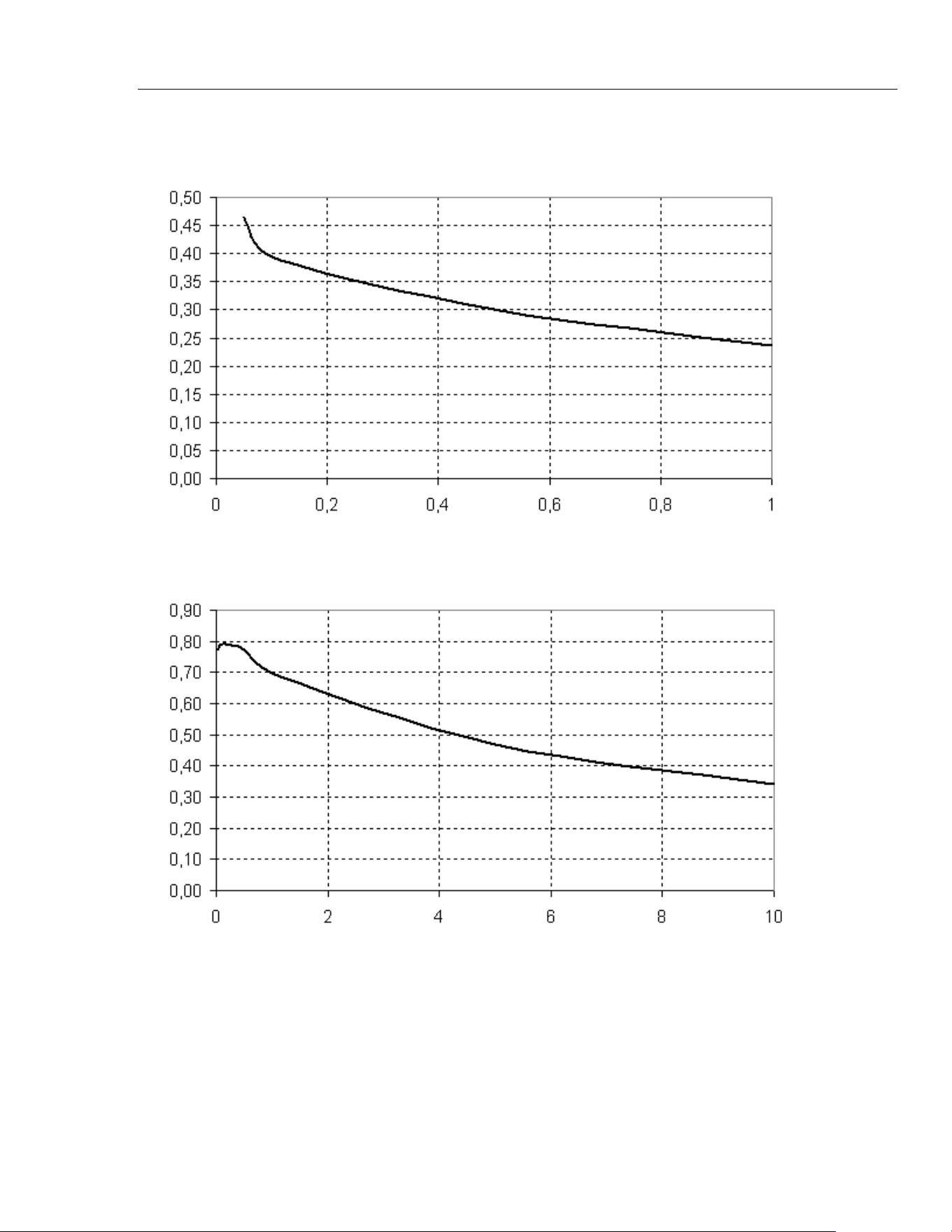 0,50
0,45
0,40
0,35
0,30
0,25
0,20
0,15
0,10
0,05
0,00
0
0,2
0,4
0,6
0,8
1

0,90
0,80
0,70
0,60
0,50
0,40
0,30
0,20
0,10
0,00
0
2
4
6
8
10